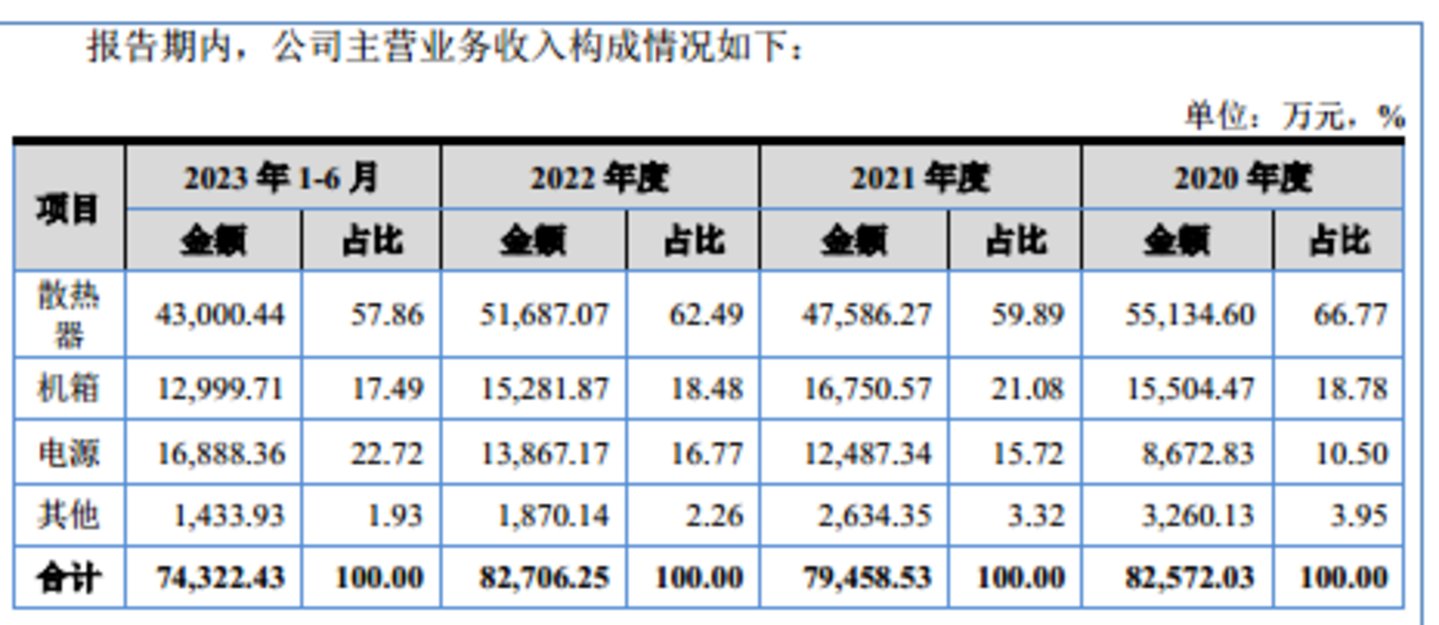 报告期内，公司主营业务收入构成情况如下：

单位：万元，%

| 项目 | 2023年1-6月 | | 2022年度 | | 2021年度 | | 2020年度 | |
|---|---|---|---|---|---|---|---|---|
| | 金额 | 占比 | 金额 | 占比 | 金额 | 占比 | 金额 | 占比 |
| 散热器 | 43,000.44 | 57.86 | 51,687.07 | 62.49 | 47,586.27 | 59.89 | 55,134.60 | 66.77 |
| 机箱 | 12,999.71 | 17.49 | 15,281.87 | 18.48 | 16,750.57 | 21.08 | 15,504.47 | 18.78 |
| 电源 | 16,888.36 | 22.72 | 13,867.17 | 16.77 | 12,487.34 | 15.72 | 8,672.83 | 10.50 |
| 其他 | 1,433.93 | 1.93 | 1,870.14 | 2.26 | 2,634.35 | 3.32 | 3,260.13 | 3.95 |
| 合计 | 74,322.43 | 100.00 | 82,706.25 | 100.00 | 79,458.53 | 100.00 | 82,572.03 | 100.00 |